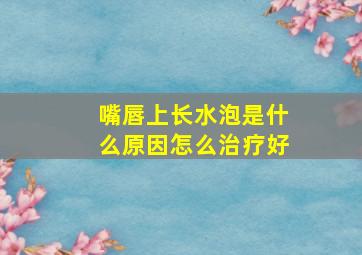 嘴唇上长水泡是什么原因怎么治疗好